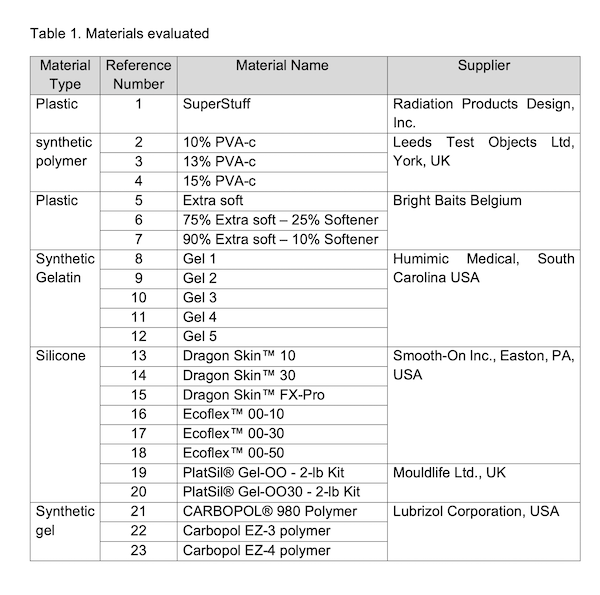 Table 1. Materials evaluated

| Material Type | Reference Number | Material Name | Supplier |
|---|---|---|---|
| Plastic | 1 | SuperStuff | Radiation Products Design, Inc. |
| synthetic polymer | 2 | 10% PVA-c | Leeds Test Objects Ltd, York, UK |
| | 3 | 13% PVA-c | |
| | 4 | 15% PVA-c | |
| Plastic | 5 | Extra soft | Bright Baits Belgium |
| | 6 | 75% Extra soft – 25% Softener | |
| | 7 | 90% Extra soft – 10% Softener | |
| Synthetic Gelatin | 8 | Gel 1 | Humimic Medical, South Carolina USA |
| | 9 | Gel 2 | |
| | 10 | Gel 3 | |
| | 11 | Gel 4 | |
| | 12 | Gel 5 | |
| Silicone | 13 | Dragon Skin™ 10 | Smooth-On Inc., Easton, PA, USA |
| | 14 | Dragon Skin™ 30 | |
| | 15 | Dragon Skin™ FX-Pro | |
| | 16 | Ecoflex™ 00-10 | |
| | 17 | Ecoflex™ 00-30 | |
| | 18 | Ecoflex™ 00-50 | |
| | 19 | PlatSil® Gel-OO - 2-lb Kit | Mouldlife Ltd., UK |
| | 20 | PlatSil® Gel-OO30 - 2-lb Kit | |
| Synthetic gel | 21 | CARBOPOL® 980 Polymer | Lubrizol Corporation, USA |
| | 22 | Carbopol EZ-3 polymer | |
| | 23 | Carbopol EZ-4 polymer | |